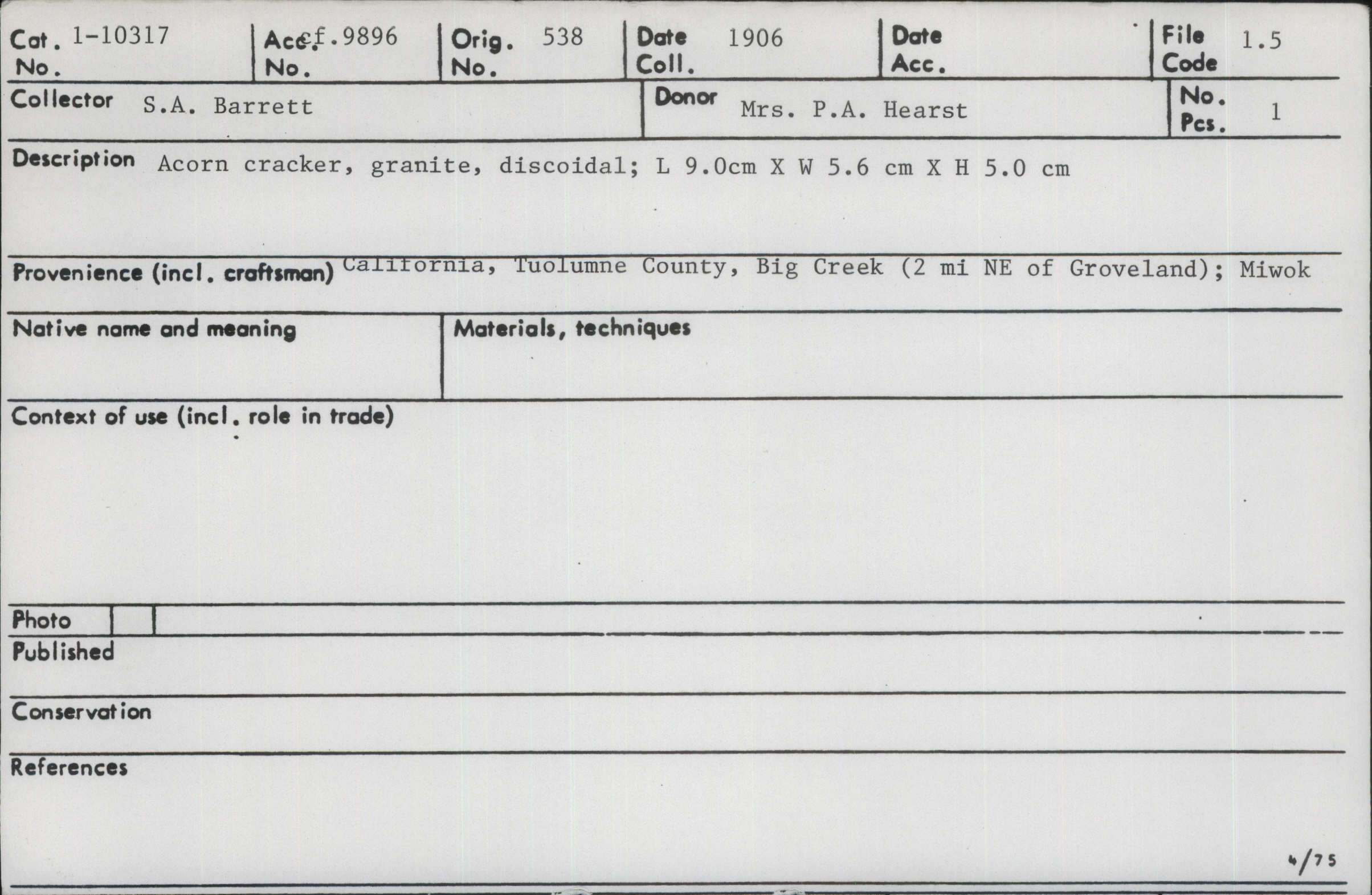 Cat. No. 1-10317
Acc. No. cf.9896
Orig. No. 538
Date Coll. 1906
Date Acc.
File Code 1.5

Collector S.A. Barrett
Donor Mrs. P.A. Hearst
No. Pcs. 1

Description Acorn cracker, granite, discoidal; L 9.0cm X W 5.6 cm X H 5.0 cm

Provenience (incl. craftsman) California, Tuolumne County, Big Creek (2 mi NE of Groveland); Miwok

Native name and meaning

Materials, techniques

Context of use (incl. role in trade)

Photo

Published

Conservation

References

4/75